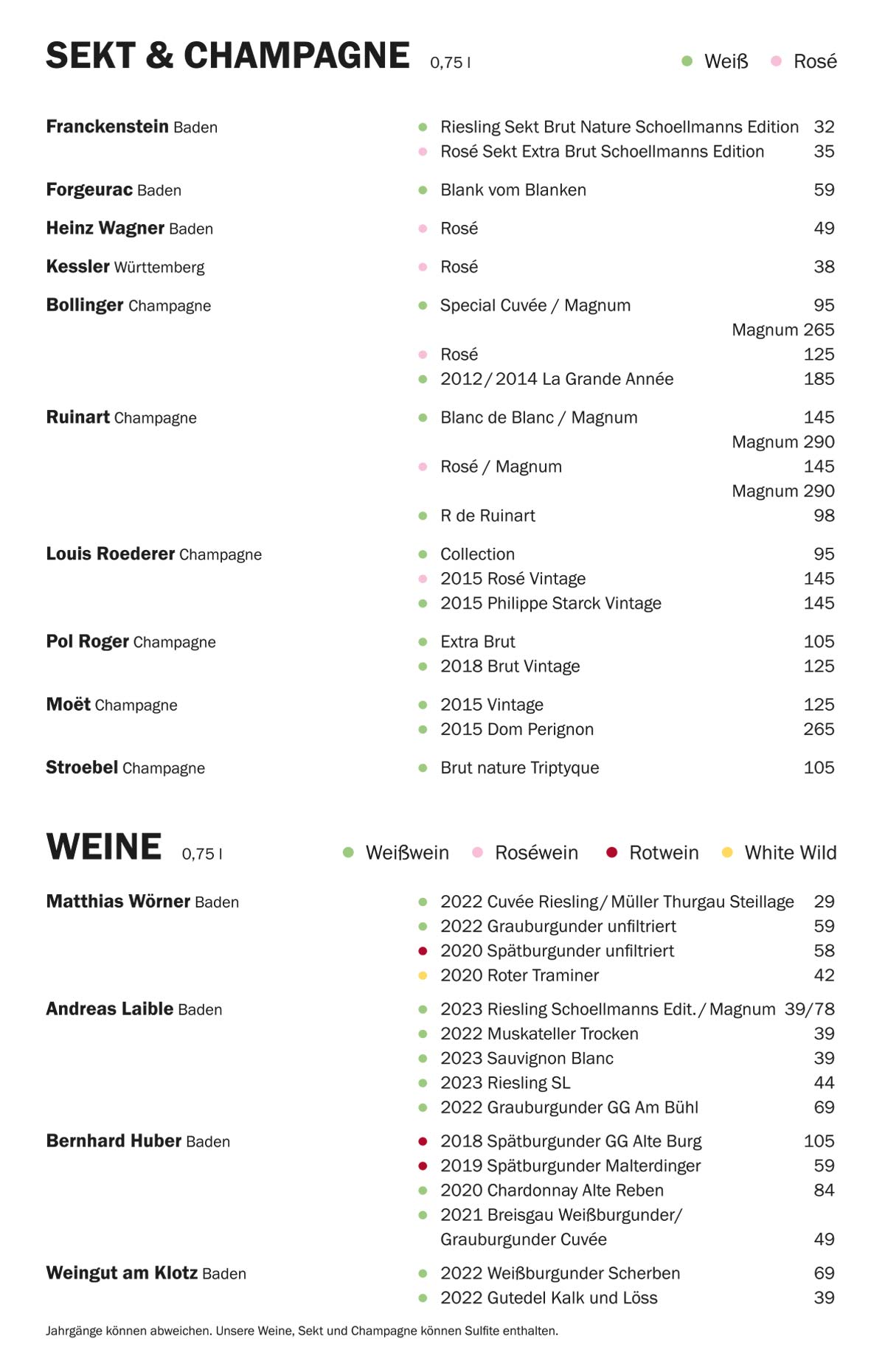 SEKT & CHAMPAGNE 0,75 l

Weiß Rosé

Franckenstein Baden
Riesling Sekt Brut Nature Schoellmanns Edition 32
Rosé Sekt Extra Brut Schoellmanns Edition 35

Forgeurac Baden
Blank vom Blanken 59

Heinz Wagner Baden
Rosé 49

Kessler Württemberg
Rosé 38

Bollinger Champagne
Special Cuvée / Magnum 95
Magnum 265
Rosé 125
2012 / 2014 La Grande Année 185

Ruinart Champagne
Blanc de Blanc / Magnum 145
Magnum 290
Rosé / Magnum 145
Magnum 290
R de Ruinart 98

Louis Roederer Champagne
Collection 95
2015 Rosé Vintage 145
2015 Philippe Starck Vintage 145

Pol Roger Champagne
Extra Brut 105
2018 Brut Vintage 125

Moët Champagne
2015 Vintage 125
2015 Dom Perignon 265

Stroebel Champagne
Brut nature Triptyque 105

WEINE 0,75 l

Weißwein Roséwein Rotwein White Wild

Matthias Wörner Baden
2022 Cuvée Riesling / Müller Thurgau Steillage 29
2022 Grauburgunder unfiltriert 59
2020 Spätburgunder unfiltriert 58
2020 Roter Traminer 42

Andreas Laible Baden
2023 Riesling Schoellmanns Edit. / Magnum 39/78
2022 Muskateller Trocken 39
2023 Sauvignon Blanc 39
2023 Riesling SL 44
2022 Grauburgunder GG Am Bühl 69

Bernhard Huber Baden
2018 Spätburgunder GG Alte Burg 105
2019 Spätburgunder Malterdinger 59
2020 Chardonnay Alte Reben 84
2021 Breisgau Weißburgunder/ Grauburgunder Cuvée 49

Weingut am Klotz Baden
2022 Weißburgunder Scherben 69
2022 Gutedel Kalk und Löss 39

Jahrgänge können abweichen. Unsere Weine, Sekt und Champagne können Sulfite enthalten.